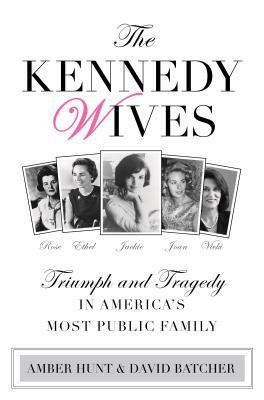 The
KENNEDY
WIVES

Rose Ethel Jackie Joan Vicki

Triumph and Tragedy
IN AMERICA'S
MOST PUBLIC FAMILY

AMBER HUNT & DAVID BATCHER